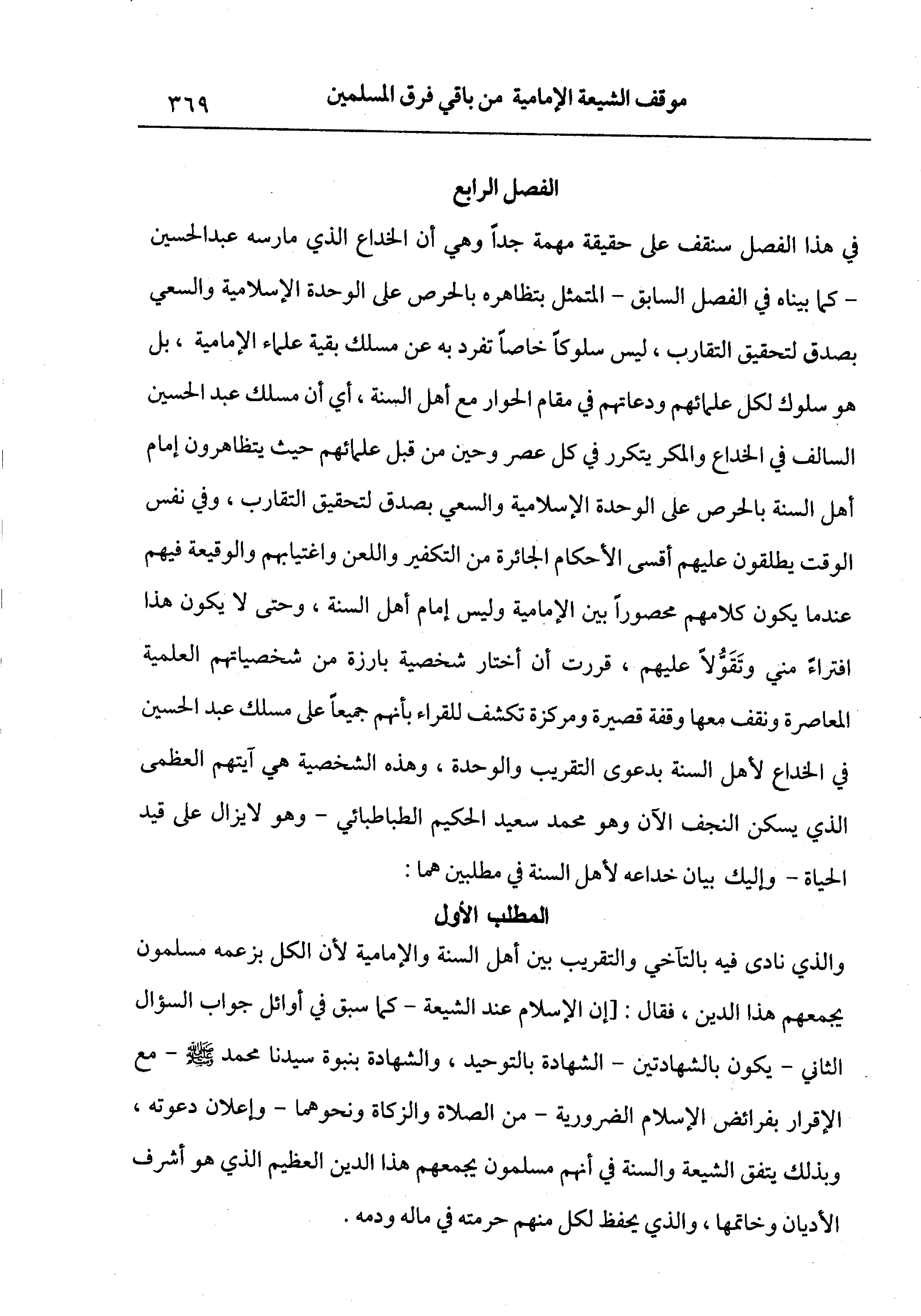 موقف الشيعة الإمامية من باقي فرق المسلمين ٣٦٩

الفصل الرابع

في هذا الفصل سنقف على حقيقة مهمة جداً وهي أن الخداع الذي مارسه عبدالحسين - كما بيناه في الفصل السابق - المتمثل بتظاهره بالحرص على الوحدة الإسلامية والسعي بصدق لتحقيق التقارب ، ليس سلوكاً خاصاً تفرد به عن مسلك بقية علماء الإمامية ، بل هو سلوك لكل علمائهم ودعاتهم في مقام الحوار مع أهل السنة ، أي أن مسلك عبد الحسين السالف في الخداع والمكر يتكرر في كل عصر وحين من قبل علمائهم حيث يتظاهرون إمام أهل السنة بالحرص على الوحدة الإسلامية والسعي بصدق لتحقيق التقارب ، وفي نفس الوقت يطلقون عليهم أقسى الأحكام الجائرة من التكفير واللعن واغتيابهم والوقيعة فيهم عندما يكون كلامهم محصوراً بين الإمامية وليس إمام أهل السنة ، وحتى لا يكون هذا افتراءً مني وتَقَوُّلاً عليهم ، قررت أن أختار شخصية بارزة من شخصياتهم العلمية المعاصرة ونقف معها وقفة قصيرة ومركزة تكشف للقراء بأنهم جميعاً على مسلك عبد الحسين في الخداع لأهل السنة بدعوى التقريب والوحدة ، وهذه الشخصية هي آيتهم العظمى الذي يسكن النجف الآن وهو محمد سعيد الحكيم الطباطبائي - وهو لايزال على قيد الحياة - وإليك بيان خداعه لأهل السنة في مطلبين هما :

المطلب الأول

والذي نادى فيه بالتآخي والتقريب بين أهل السنة والإمامية لأن الكل بزعمه مسلمون يجمعهم هذا الدين ، فقال : [إن الإسلام عند الشيعة - كما سبق في أوائل جواب السؤال الثاني - يكون بالشهادتين - الشهادة بالتوحيد ، والشهادة بنبوة سيدنا محمد ﷺ - مع الإقرار بفرائض الإسلام الضرورية - من الصلاة والزكاة ونحوهما - وإعلان دعوته ، وبذلك يتفق الشيعة والسنة في أنهم مسلمون يجمعهم هذا الدين العظيم الذي هو أشرف الأديان وخاتمها ، والذي يحفظ لكل منهم حرمته في ماله ودمه .